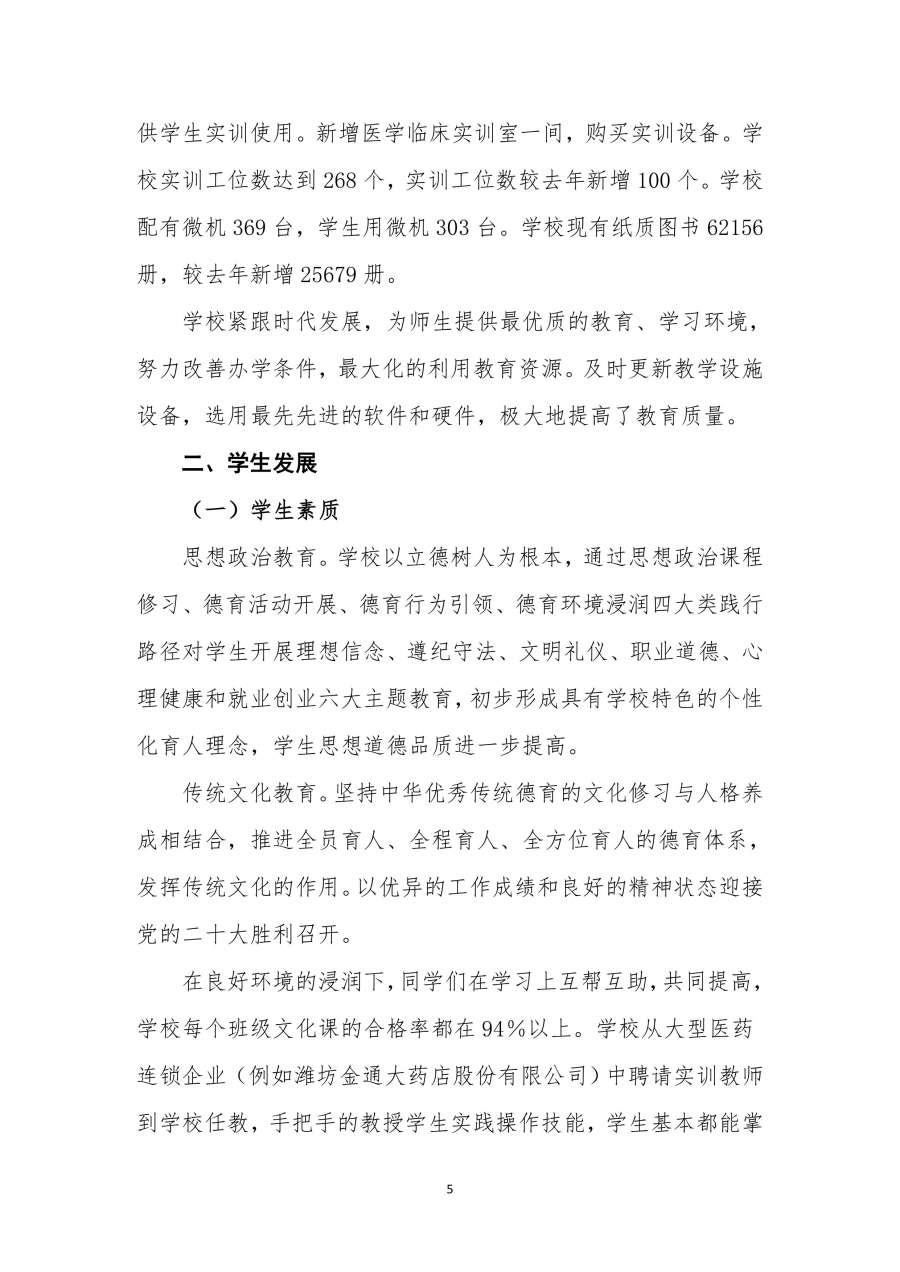 供学生实训使用。新增医学临床实训室一间，购买实训设备。学校实训工位数达到 268 个，实训工位数较去年新增 100 个。学校配有微机 369 台，学生用微机 303 台。学校现有纸质图书 62156 册，较去年新增 25679 册。

学校紧跟时代发展，为师生提供最优质的教育、学习环境，努力改善办学条件，最大化的利用教育资源。及时更新教学设施设备，选用最先先进的软件和硬件，极大地提高了教育质量。

二、学生发展

（一）学生素质

思想政治教育。学校以立德树人为根本，通过思想政治课程修习、德育活动开展、德育行为引领、德育环境浸润四大类践行路径对学生开展理想信念、遵纪守法、文明礼仪、职业道德、心理健康和就业创业六大主题教育，初步形成具有学校特色的个性化育人理念，学生思想道德品质进一步提高。

传统文化教育。坚持中华优秀传统德育的文化修习与人格养成相结合，推进全员育人、全程育人、全方位育人的德育体系，发挥传统文化的作用。以优异的工作成绩和良好的精神状态迎接党的二十大胜利召开。

在良好环境的浸润下，同学们在学习上互帮互助，共同提高，学校每个班级文化课的合格率都在 94%以上。学校从大型医药连锁企业（例如潍坊金通大药店股份有限公司）中聘请实训教师到学校任教，手把手的教授学生实践操作技能，学生基本都能掌

5